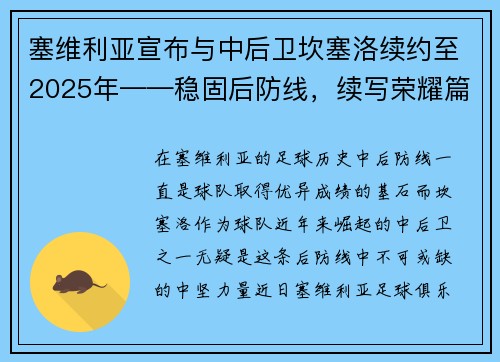 塞维利亚宣布与中后卫坎塞洛续约至2025年——稳固后防线，续写荣耀篇

在塞维利亚的足球历史中后防线一直是球队取得优异成绩的基石而坎塞洛作为球队近年来崛起的中后卫之一无疑是这条后防线中不可或缺的中坚力量近日塞维利亚足球俱乐